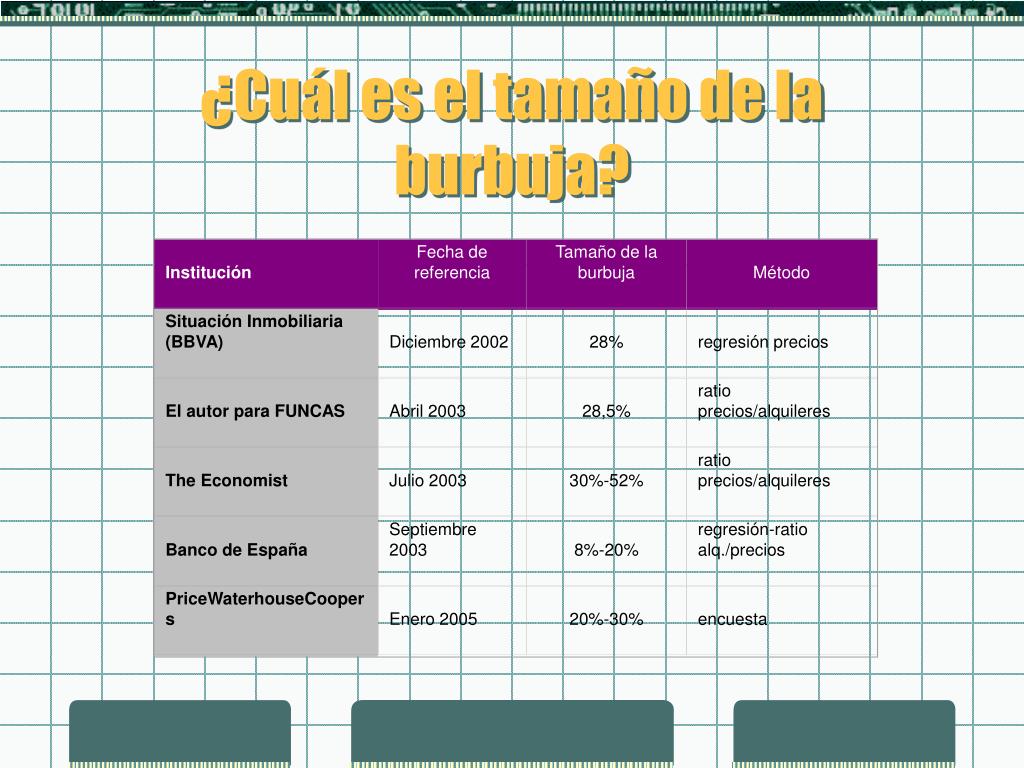 ¿Cuál es el tamaño de la burbuja?

| Institución | Fecha de referencia | Tamaño de la burbuja | Método |
|---|---|---|---|
| Situación Inmobiliaria (BBVA) | Diciembre 2002 | 28% | regresión precios |
| El autor para FUNCAS | Abril 2003 | 28,5% | ratio precios/alquileres |
| The Economist | Julio 2003 | 30%-52% | ratio precios/alquileres |
| Banco de España | Septiembre 2003 | 8%-20% | regresión-ratio alq./precios |
| PriceWaterhouseCoopers | Enero 2005 | 20%-30% | encuesta |